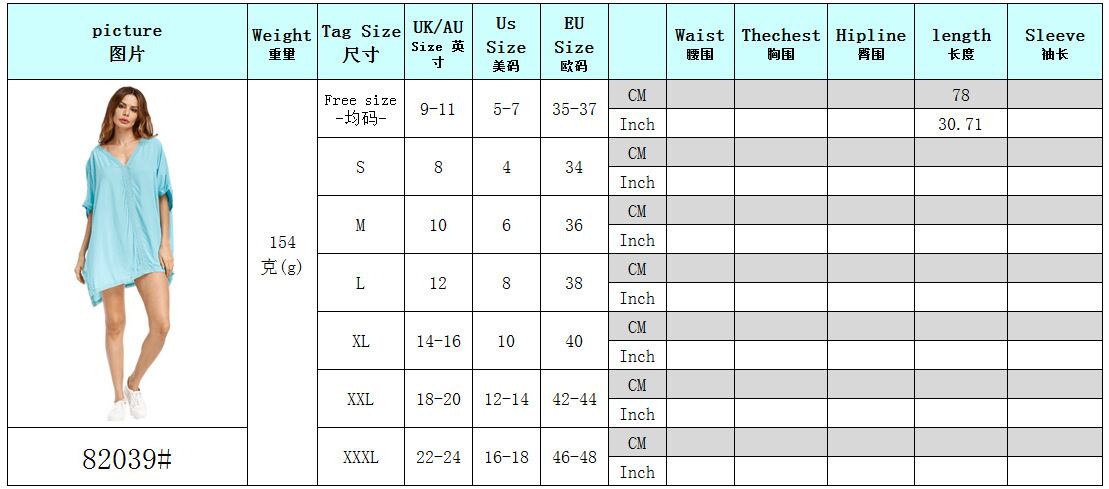 | picture 图片 | Weight 重量 | Tag Size 尺寸 | UK/AU Size 英寸 | Us Size 美码 | EU Size 欧码 | | Waist 腰围 | Thechest 胸围 | Hipline 臀围 | length 长度 | Sleeve 袖长 |
|---|---|---|---|---|---|---|---|---|---|---|---|
| | 154 克(g) | Free size -均码- | 9-11 | 5-7 | 35-37 | CM | | | | 78 | |
| | | | | | | Inch | | | | 30.71 | |
| | | S | 8 | 4 | 34 | CM | | | | | |
| | | | | | | Inch | | | | | |
| | | M | 10 | 6 | 36 | CM | | | | | |
| | | | | | | Inch | | | | | |
| | | L | 12 | 8 | 38 | CM | | | | | |
| | | | | | | Inch | | | | | |
| | | XL | 14-16 | 10 | 40 | CM | | | | | |
| | | | | | | Inch | | | | | |
| | | XXL | 18-20 | 12-14 | 42-44 | CM | | | | | |
| | | | | | | Inch | | | | | |
| 82039# | | XXXL | 22-24 | 16-18 | 46-48 | CM | | | | | |
| | | | | | | Inch | | | | | |